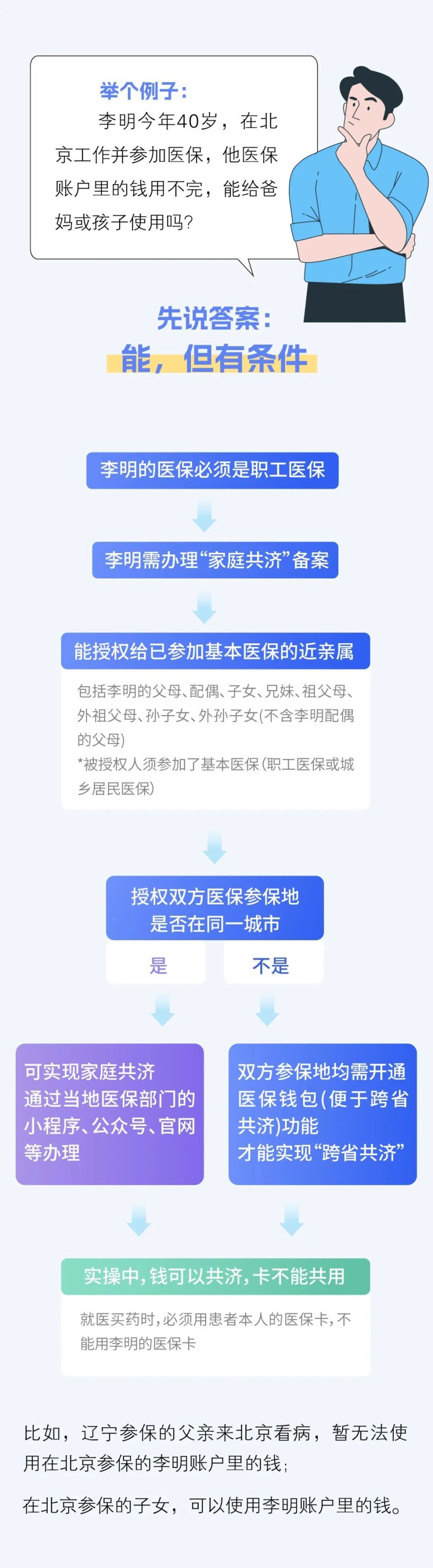 举个例子：

李明今年40岁，在北京工作并参加医保，他医保账户里的钱用不完，能给爸妈或孩子使用吗？

先说答案：

能，但有条件

李明的医保必须是职工医保

李明需办理“家庭共济”备案

能授权给已参加基本医保的近亲属

包括李明的父母、配偶、子女、兄妹、祖父母、外祖父母、孙子女、外孙子女(不含李明配偶的父母)

*被授权人须参加了基本医保(职工医保或城乡居民医保)

授权双方医保参保地是否在同一城市

是

不是

可实现家庭共济
通过当地医保部门的小程序、公众号、官网等办理

双方参保地均需开通医保钱包(便于跨省共济)功能
才能实现“跨省共济”

实操中，钱可以共济，卡不能共用

就医买药时，必须用患者本人的医保卡，不能用李明的医保卡

比如，辽宁参保的父亲来北京看病，暂无法使用在北京参保的李明账户里的钱；

在北京参保的子女，可以使用李明账户里的钱。